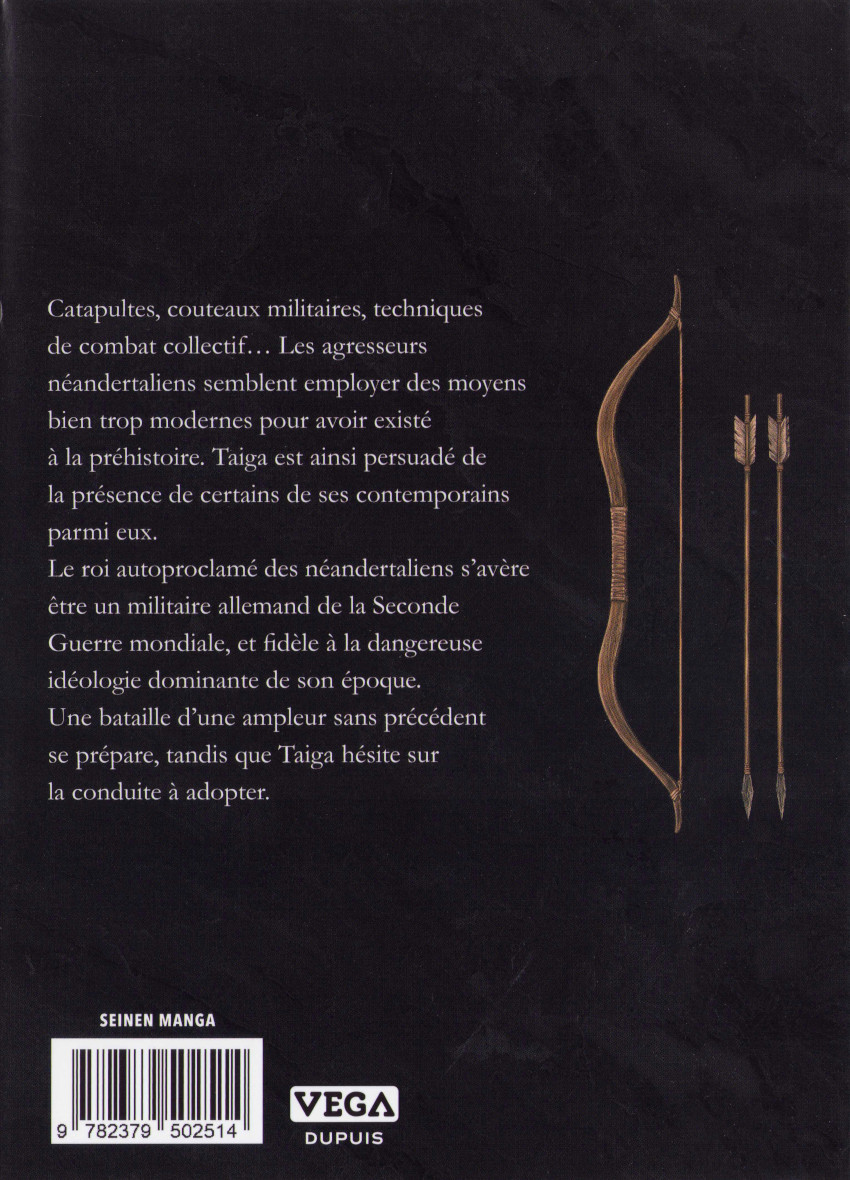 Catapultes, couteaux militaires, techniques de combat collectif… Les agresseurs néandertaliens semblent employer des moyens bien trop modernes pour avoir existé à la préhistoire. Taiga est ainsi persuadé de la présence de certains de ses contemporains parmi eux.
Le roi autoproclamé des néandertaliens s'avère être un militaire allemand de la Seconde Guerre mondiale, et fidèle à la dangereuse idéologie dominante de son époque.
Une bataille d'une ampleur sans précédent se prépare, tandis que Taiga hésite sur la conduite à adopter.

SEINEN MANGA

9 782379 502514

VEGA
DUPUIS